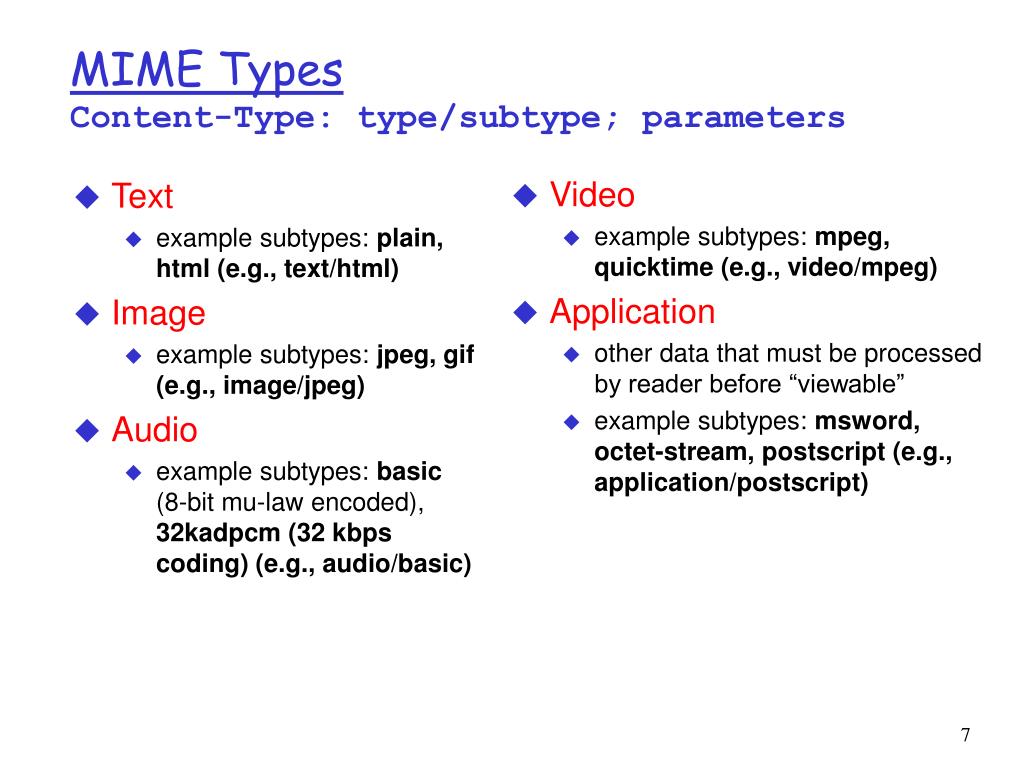 MIME Types
Content-Type: type/subtype; parameters

Text
example subtypes: plain, html (e.g., text/html)

Image
example subtypes: jpeg, gif (e.g., image/jpeg)

Audio
example subtypes: basic (8-bit mu-law encoded), 32kadpcm (32 kbps coding) (e.g., audio/basic)

Video
example subtypes: mpeg, quicktime (e.g., video/mpeg)

Application
other data that must be processed by reader before “viewable”
example subtypes: msword, octet-stream, postscript (e.g., application/postscript)

7